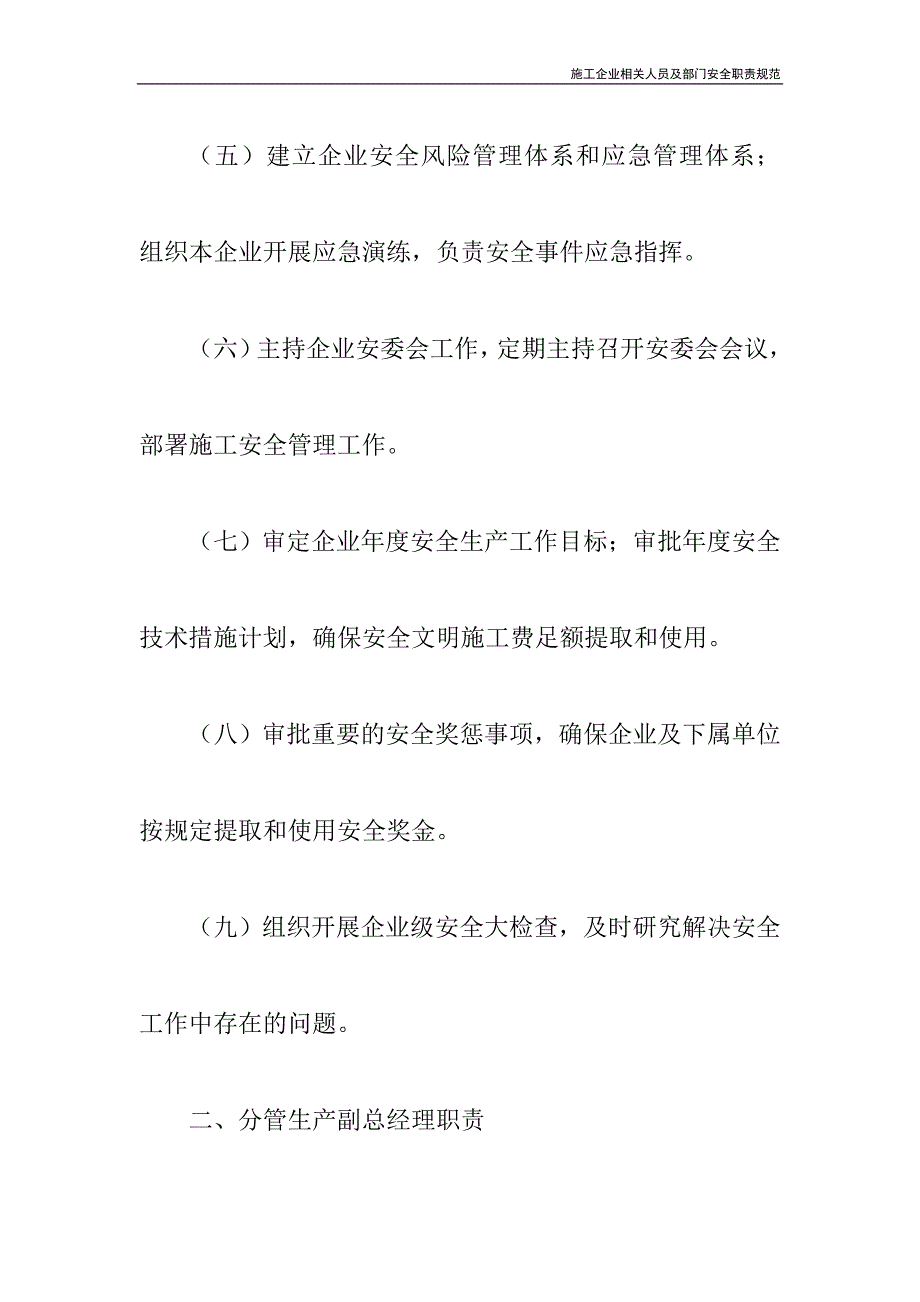 施工企业相关人员及部门安全职责规范

（五）建立企业安全风险管理体系和应急管理体系；组织本企业开展应急演练，负责安全事件应急指挥。

（六）主持企业安委会工作，定期主持召开安委会会议，部署施工安全管理工作。

（七）审定企业年度安全生产工作目标；审批年度安全技术措施计划，确保安全文明施工费足额提取和使用。

（八）审批重要的安全奖惩事项，确保企业及下属单位按规定提取和使用安全奖金。

（九）组织开展企业级安全大检查，及时研究解决安全工作中存在的问题。

二、分管生产副总经理职责